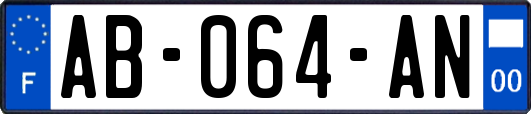 F

AB-064-AN

00